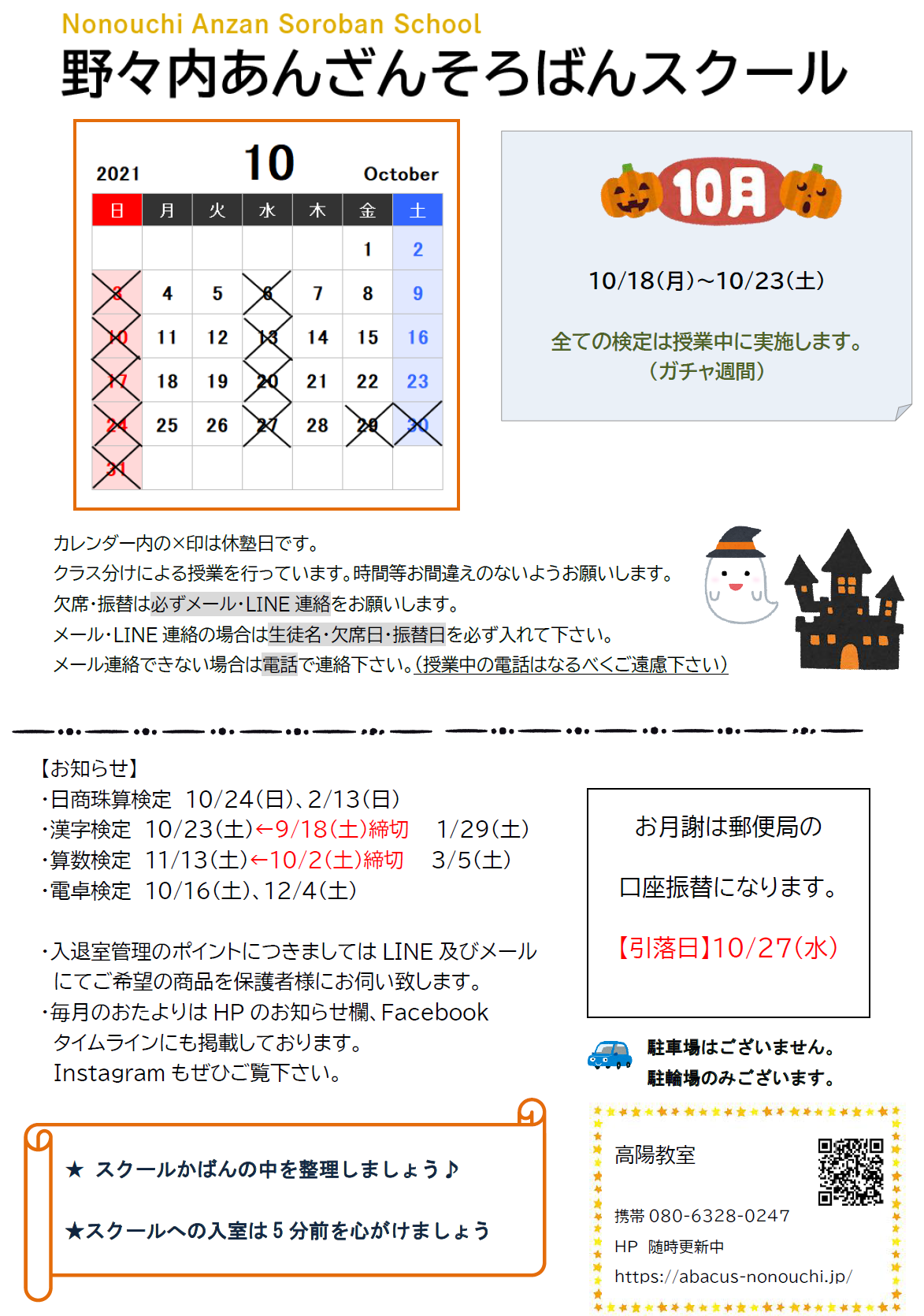 Nonouchi Anzan Soroban School
野々内あんざんそろばんスクール

2021 10 October

| 日 | 月 | 火 | 水 | 木 | 金 | 土 |
|---|---|---|---|---|---|---|
| | | | | | 1 | 2 |
| 3 | 4 | 5 | 6 | 7 | 8 | 9 |
| 10 | 11 | 12 | 13 | 14 | 15 | 16 |
| 17 | 18 | 19 | 20 | 21 | 22 | 23 |
| 24 | 25 | 26 | 27 | 28 | 29 | 30 |
| 31 | | | | | | |

10月

10/18(月)~10/23(土)

全ての検定は授業中に実施します。
(ガチャ週間)

カレンダー内の×印は休塾日です。
クラス分けによる授業を行っています。時間等お間違えのないようお願いします。
欠席・振替は必ずメール・LINE 連絡をお願いします。
メール・LINE 連絡の場合は生徒名・欠席日・振替日を必ず入れて下さい。
メール連絡できない場合は電話で連絡下さい。(授業中の電話はなるべくご遠慮下さい)

【お知らせ】
・日商珠算検定 10/24(日)、2/13(日)
・漢字検定 10/23(土)←9/18(土)締切 1/29(土)
・算数検定 11/13(土)←10/2(土)締切 3/5(土)
・電卓検定 10/16(土)、12/4(土)

・入退室管理のポイントにつきましては LINE 及びメールにてご希望の商品を保護者様にお伺い致します。
・毎月のおたよりは HP のお知らせ欄、Facebook タイムラインにも掲載しております。
Instagram もぜひご覧下さい。

お月謝は郵便局の
口座振替になります。
【引落日】10/27(水)

駐車場はございません。
駐輪場のみございます。

★ スクールかばんの中を整理しましょう♪
★スクールへの入室は 5 分前を心がけましょう

高陽教室
携帯 080-6328-0247
HP 随時更新中
https://abacus-nonouchi.jp/